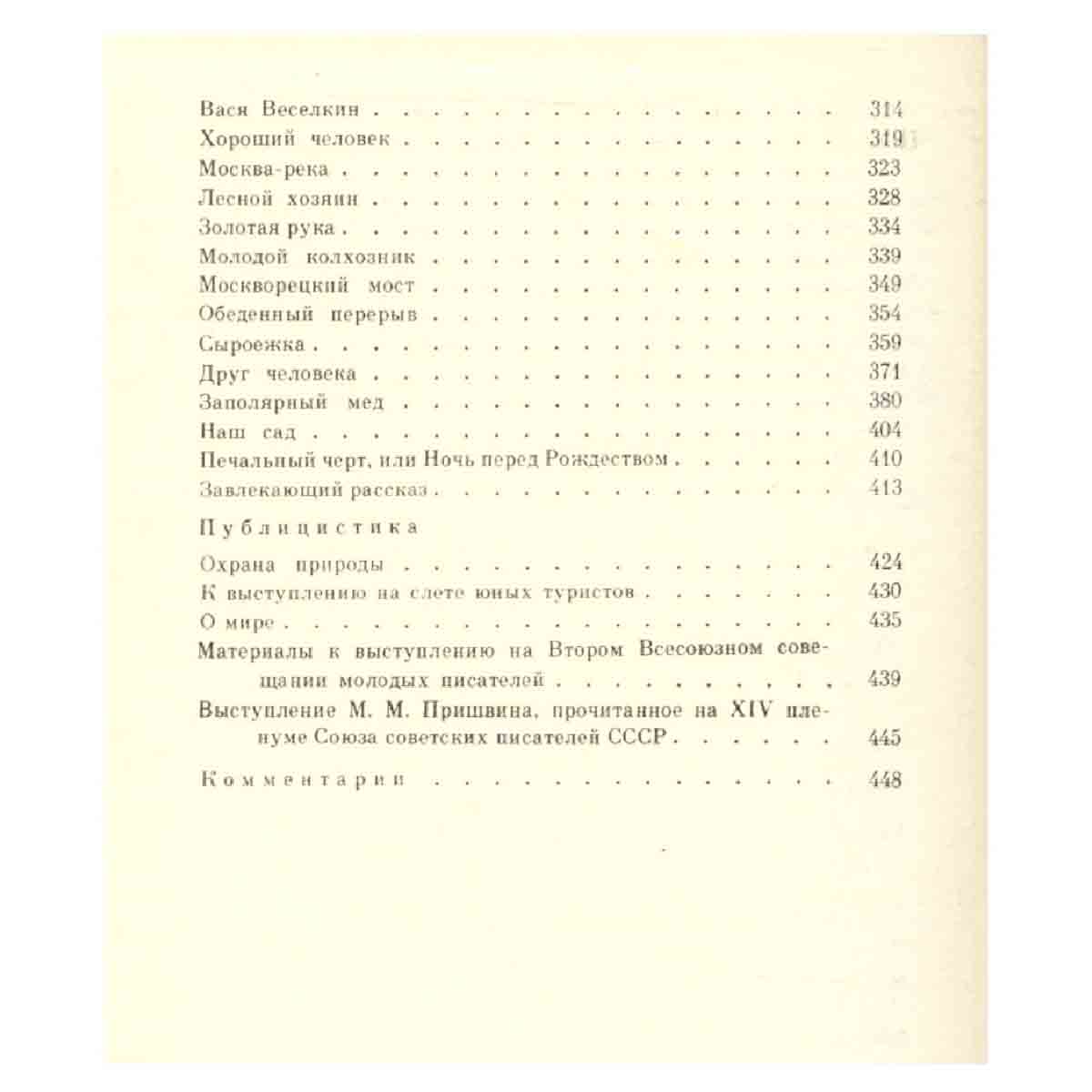 Вася Веселкин 314
Хороший человек 319
Москва-река 323
Лесной хозяин 328
Золотая рука 334
Молодой колхозник 339
Москворецкий мост 349
Обеденный перерыв 354
Сыроежка 359
Друг человека 371
Заполярный мед 380
Наш сад 404
Печальный черт, или Ночь перед Рождеством 410
Завлекающий рассказ 413

Публицистика

Охрана природы 424
К выступлению на слете юных туристов 430
О мире 435
Материалы к выступлению на Втором Всесоюзном совещании молодых писателей 439
Выступление М. М. Пришвина, прочитанное на XIV пленуме Союза советских писателей СССР 445

Комментарии 448